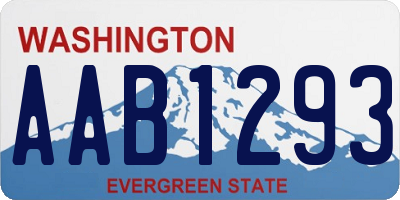 WASHINGTON

AAB1293

EVERGREEN STATE